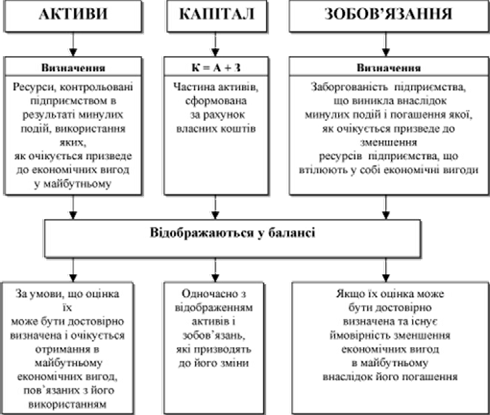 АКТИВИ

КАПІТАЛ

ЗОБОВ'ЯЗАННЯ

Визначення

Ресурси, контрольовані підприємством в результаті минулих подій, використання яких, як очікується призведе до економічних вигод у майбутньому

К = А + З

Частина активів, сформована за рахунок власних коштів

Визначення

Заборгованість підприємства, що виникла внаслідок минулих подій і погашення якої, як очікується призведе до зменшення ресурсів підприємства, що втілюють у собі економічні вигоди

Відображаються у балансі

За умови, що оцінка їх може бути достовірно визначена і очікується отримання в майбутньому економічних вигод, пов'язаних з його використанням

Одночасно з відображенням активів і зобов'язань, які призводять до його зміни

Якщо їх оцінка може бути достовірно визначена та існує ймовірність зменшення економічних вигод в майбутньому внаслідок його погашення